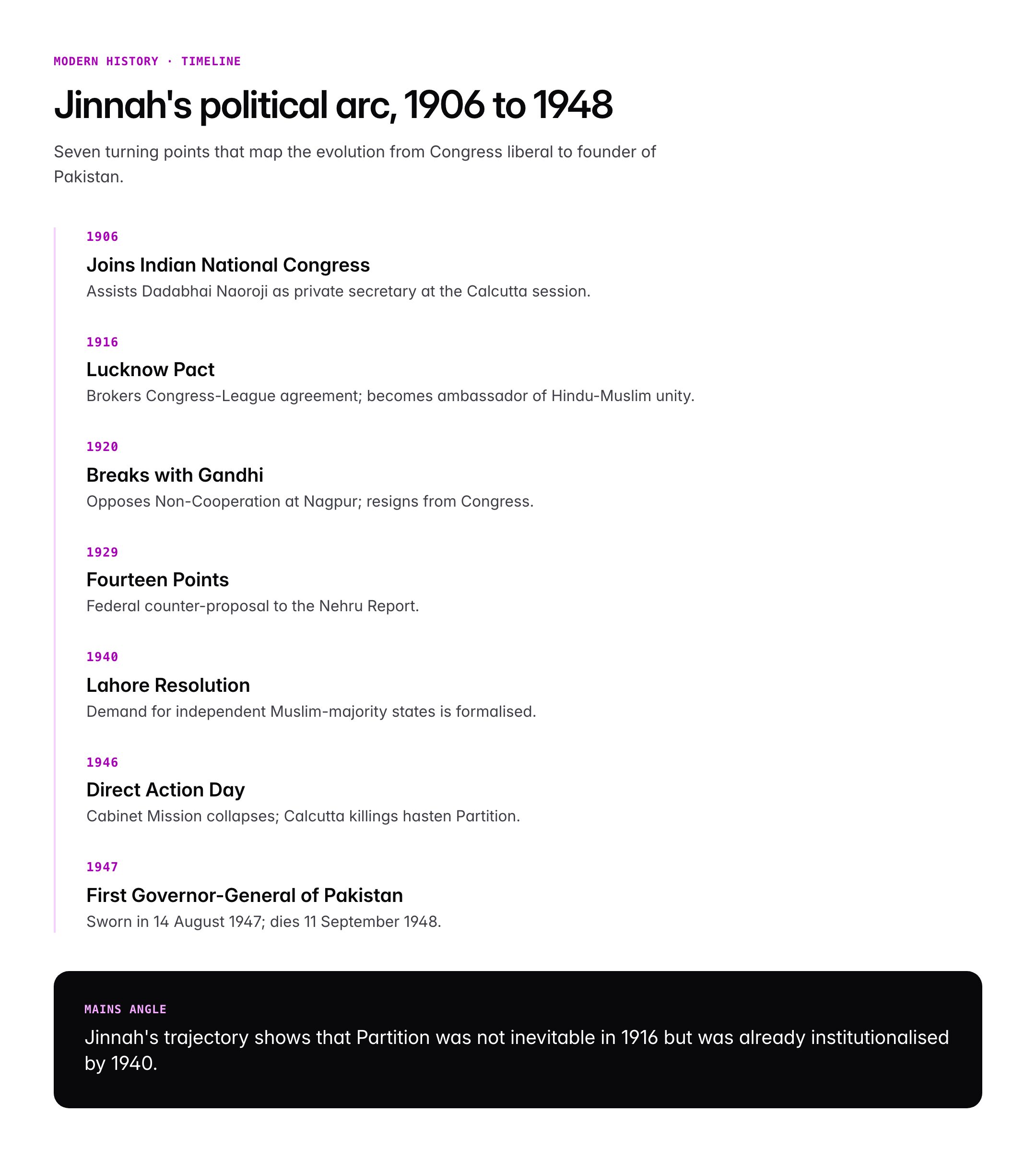 MODERN HISTORY · TIMELINE

Jinnah's political arc, 1906 to 1948

Seven turning points that map the evolution from Congress liberal to founder of Pakistan.

1906

Joins Indian National Congress

Assists Dadabhai Naoroji as private secretary at the Calcutta session.

1916

Lucknow Pact

Brokers Congress-League agreement; becomes ambassador of Hindu-Muslim unity.

1920

Breaks with Gandhi

Opposes Non-Cooperation at Nagpur; resigns from Congress.

1929

Fourteen Points

Federal counter-proposal to the Nehru Report.

1940

Lahore Resolution

Demand for independent Muslim-majority states is formalised.

1946

Direct Action Day

Cabinet Mission collapses; Calcutta killings hasten Partition.

1947

First Governor-General of Pakistan

Sworn in 14 August 1947; dies 11 September 1948.

MAINS ANGLE

Jinnah's trajectory shows that Partition was not inevitable in 1916 but was already institutionalised by 1940.